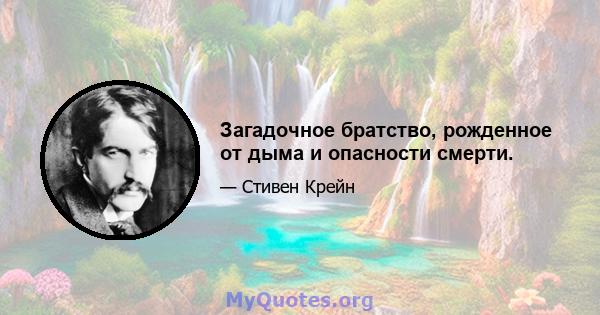 Загадочное братство, рожденное от дыма и опасности смерти.

— Стивен Крейн

MyQuotes.org